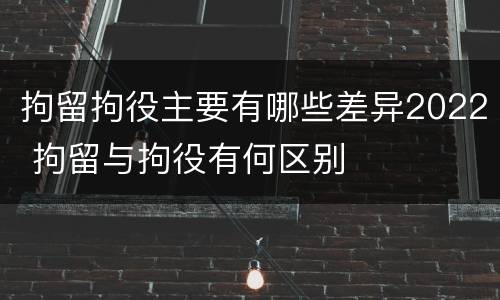 拘留拘役主要有哪些差异2022 拘留与拘役有何区别